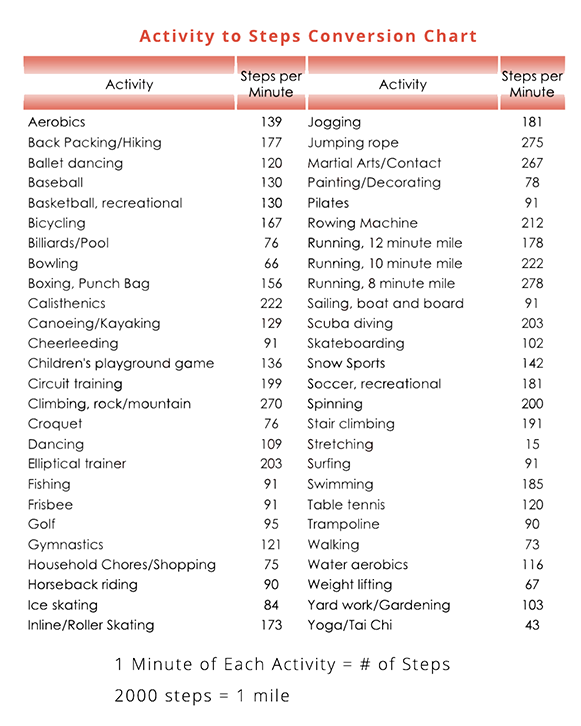 Activity to Steps Conversion Chart

| Activity | Steps per Minute |
|---|---|
| Aerobics | 139 |
| Back Packing/Hiking | 177 |
| Ballet dancing | 120 |
| Baseball | 130 |
| Basketball, recreational | 130 |
| Bicycling | 167 |
| Billiards/Pool | 76 |
| Bowling | 66 |
| Boxing, Punch Bag | 156 |
| Calisthenics | 222 |
| Canoeing/Kayaking | 129 |
| Cheerleeding | 91 |
| Children's playground game | 136 |
| Circuit training | 199 |
| Climbing, rock/mountain | 270 |
| Croquet | 76 |
| Dancing | 109 |
| Elliptical trainer | 203 |
| Fishing | 91 |
| Frisbee | 91 |
| Golf | 95 |
| Gymnastics | 121 |
| Household Chores/Shopping | 75 |
| Horseback riding | 90 |
| Ice skating | 84 |
| Inline/Roller Skating | 173 |

| Activity | Steps per Minute |
|---|---|
| Jogging | 181 |
| Jumping rope | 275 |
| Martial Arts/Contact | 267 |
| Painting/Decorating | 78 |
| Pilates | 91 |
| Rowing Machine | 212 |
| Running, 12 minute mile | 178 |
| Running, 10 minute mile | 222 |
| Running, 8 minute mile | 278 |
| Sailing, boat and board | 91 |
| Scuba diving | 203 |
| Skateboarding | 102 |
| Snow Sports | 142 |
| Soccer, recreational | 181 |
| Spinning | 200 |
| Stair climbing | 191 |
| Stretching | 15 |
| Surfing | 91 |
| Swimming | 185 |
| Table tennis | 120 |
| Trampoline | 90 |
| Walking | 73 |
| Water aerobics | 116 |
| Weight lifting | 67 |
| Yard work/Gardening | 103 |
| Yoga/Tai Chi | 43 |

1 Minute of Each Activity = # of Steps

2000 steps = 1 mile